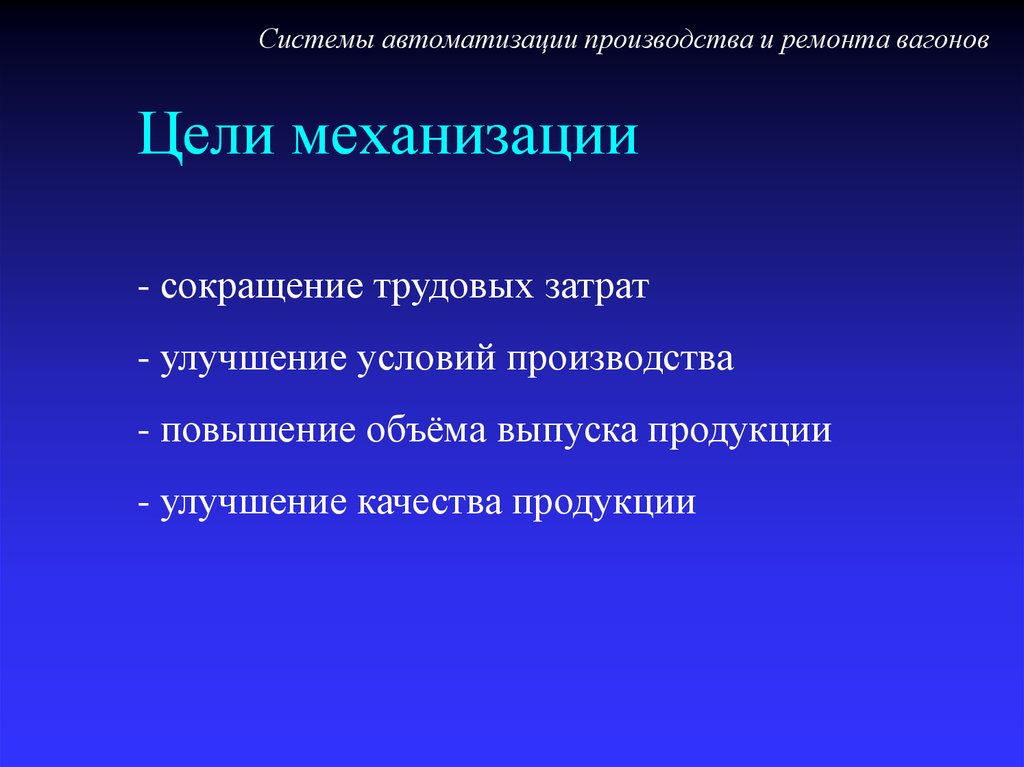 Системы автоматизации производства и ремонта вагонов

Цели механизации

- сокращение трудовых затрат

- улучшение условий производства

- повышение объёма выпуска продукции

- улучшение качества продукции